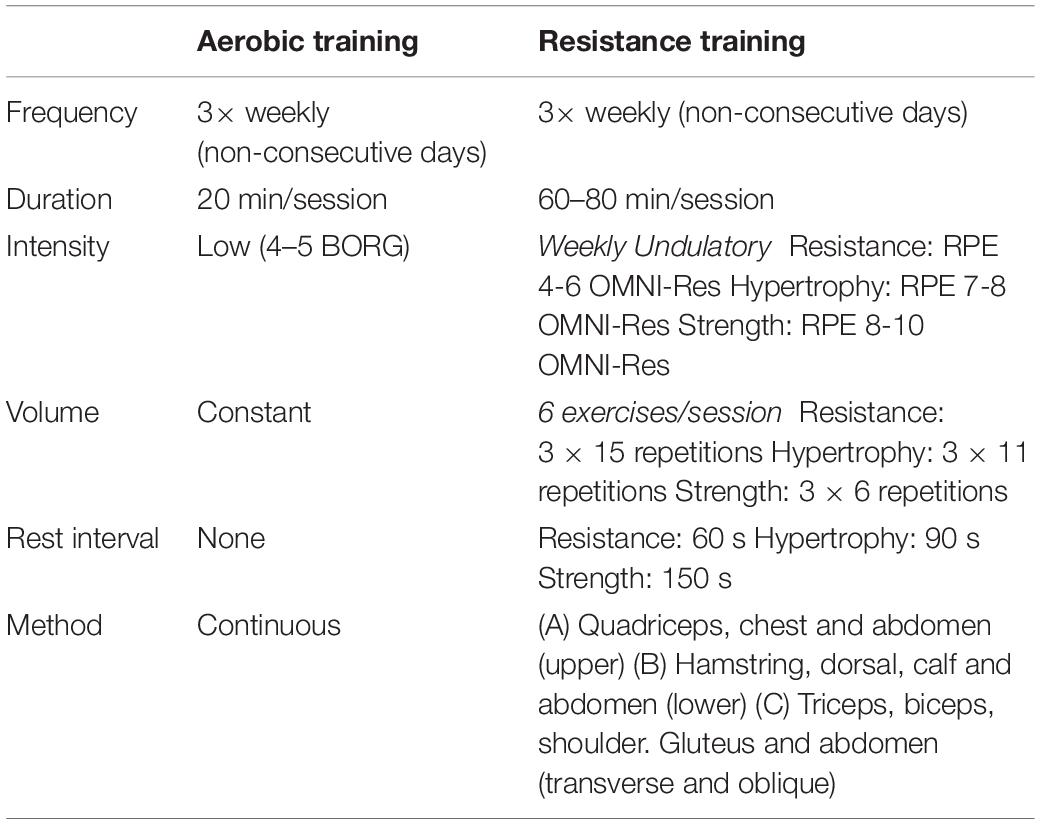 |  | Aerobic training | Resistance training |
|---|---|---|
| Frequency | 3× weekly (non-consecutive days) | 3× weekly (non-consecutive days) |
| Duration | 20 min/session | 60–80 min/session |
| Intensity | Low (4–5 BORG) | Weekly Undulatory Resistance: RPE 4-6 OMNI-Res Hypertrophy: RPE 7-8 OMNI-Res Strength: RPE 8-10 OMNI-Res |
| Volume | Constant | 6 exercises/session Resistance: 3 × 15 repetitions Hypertrophy: 3 × 11 repetitions Strength: 3 × 6 repetitions |
| Rest interval | None | Resistance: 60 s Hypertrophy: 90 s Strength: 150 s |
| Method | Continuous | (A) Quadriceps, chest and abdomen (upper) (B) Hamstring, dorsal, calf and abdomen (lower) (C) Triceps, biceps, shoulder. Gluteus and abdomen (transverse and oblique) |